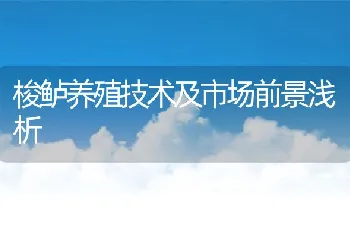 梭鲈养殖技术及市场前景浅析